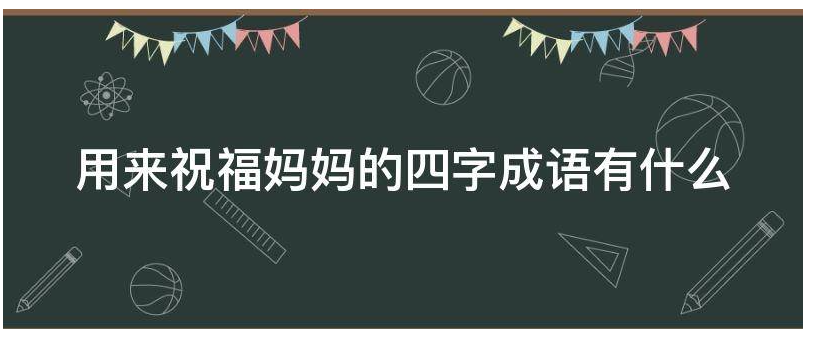 用来祝福妈妈的四字成语有什么